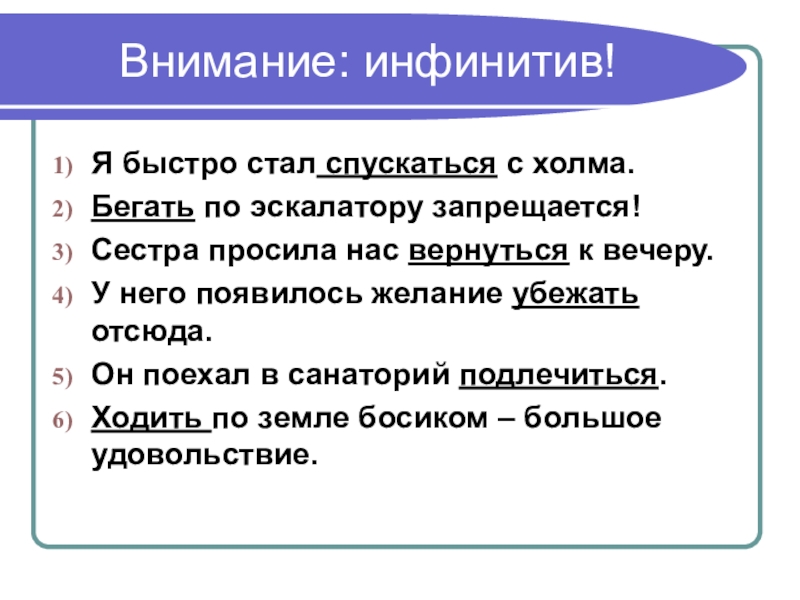 Внимание: инфинитив!

1) Я быстро стал спускаться с холма.
2) Бегать по эскалатору запрещается!
3) Сестра просила нас вернуться к вечеру.
4) У него появилось желание убежать отсюда.
5) Он поехал в санаторий подлечиться.
6) Ходить по земле босиком – большое удовольствие.